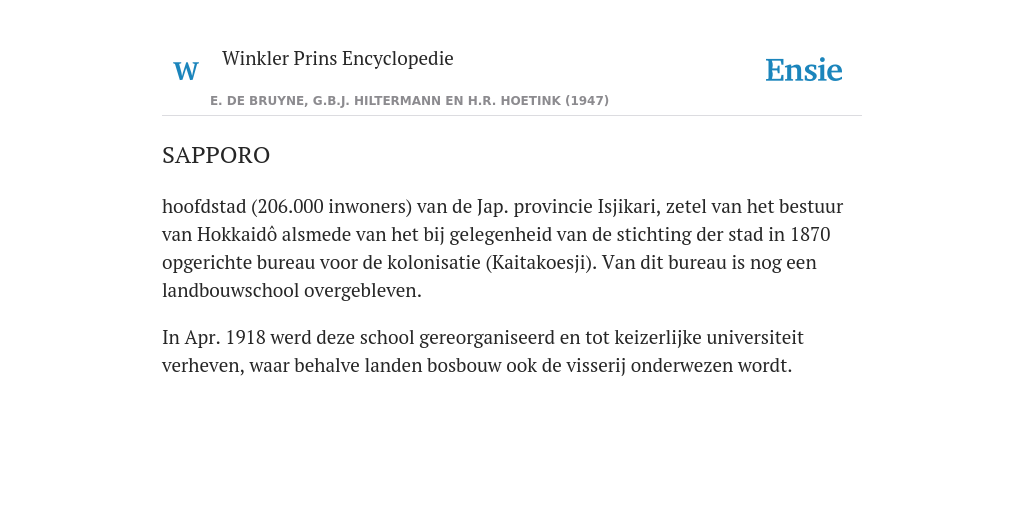 W

Winkler Prins Encyclopedie

Ensie

E. DE BRUYNE, G.B.J. HILTERMANN EN H.R. HOETINK (1947)

SAPPORO

hoofdstad (206.000 inwoners) van de Jap. provincie Isjikari, zetel van het bestuur van Hokkaidô alsmede van het bij gelegenheid van de stichting der stad in 1870 opgerichte bureau voor de kolonisatie (Kaitakoesji). Van dit bureau is nog een landbouwschool overgebleven.

In Apr. 1918 werd deze school gereorganiseerd en tot keizerlijke universiteit verheven, waar behalve landen bosbouw ook de visserij onderwezen wordt.